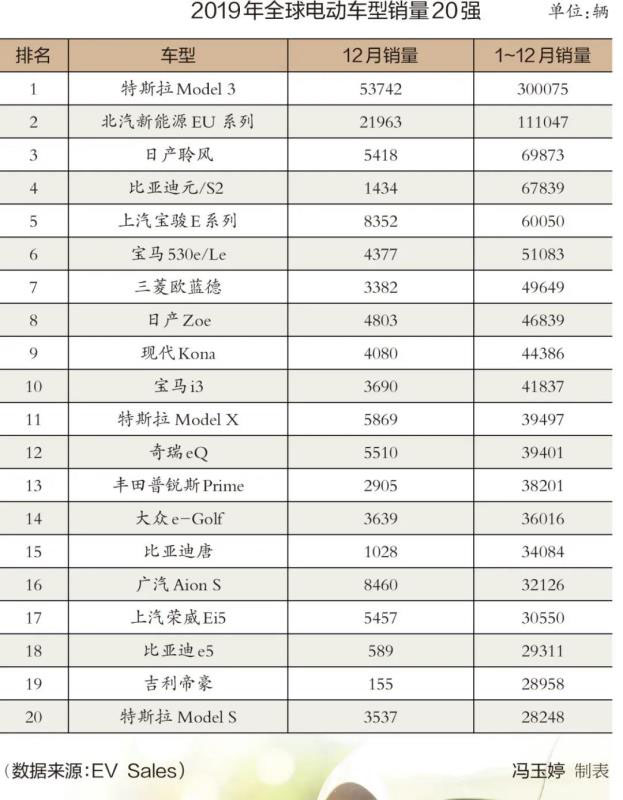 2019年全球电动车型销量20强 单位:辆

| 排名 | 车型 | 12月销量 | 1~12月销量 |
|---|---|---|---|
| 1 | 特斯拉Model 3 | 53742 | 300075 |
| 2 | 北汽新能源EU系列 | 21963 | 111047 |
| 3 | 日产聆风 | 5418 | 69873 |
| 4 | 比亚迪元/S2 | 1434 | 67839 |
| 5 | 上汽宝骏E系列 | 8352 | 60050 |
| 6 | 宝马530e/Le | 4377 | 51083 |
| 7 | 三菱欧蓝德 | 3382 | 49649 |
| 8 | 日产Zoe | 4803 | 46839 |
| 9 | 现代Kona | 4080 | 44386 |
| 10 | 宝马i3 | 3690 | 41837 |
| 11 | 特斯拉Model X | 5869 | 39497 |
| 12 | 奇瑞eQ | 5510 | 39401 |
| 13 | 丰田普锐斯Prime | 2905 | 38201 |
| 14 | 大众e-Golf | 3639 | 36016 |
| 15 | 比亚迪唐 | 1028 | 34084 |
| 16 | 广汽Aion S | 8460 | 32126 |
| 17 | 上汽荣威Ei5 | 5457 | 30550 |
| 18 | 比亚迪e5 | 589 | 29311 |
| 19 | 吉利帝豪 | 155 | 28958 |
| 20 | 特斯拉Model S | 3537 | 28248 |

(数据来源:EV Sales) 冯玉婷 制表